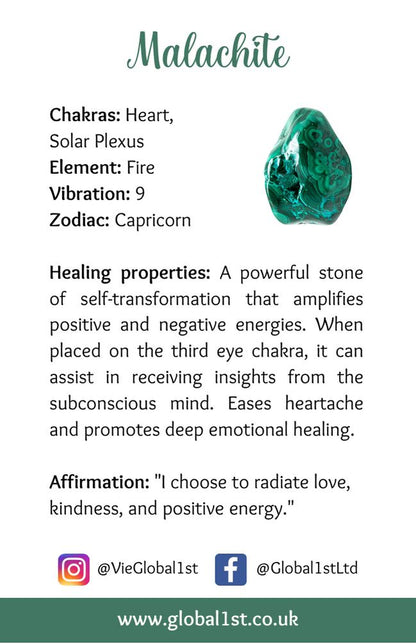 Malachite

Chakras: Heart, Solar Plexus
Element: Fire
Vibration: 9
Zodiac: Capricorn

Healing properties: A powerful stone of self-transformation that amplifies positive and negative energies. When placed on the third eye chakra, it can assist in receiving insights from the subconscious mind. Eases heartache and promotes deep emotional healing.

Affirmation: "I choose to radiate love, kindness, and positive energy."

@VieGlobal1st @Global1stLtd

www.global1st.co.uk